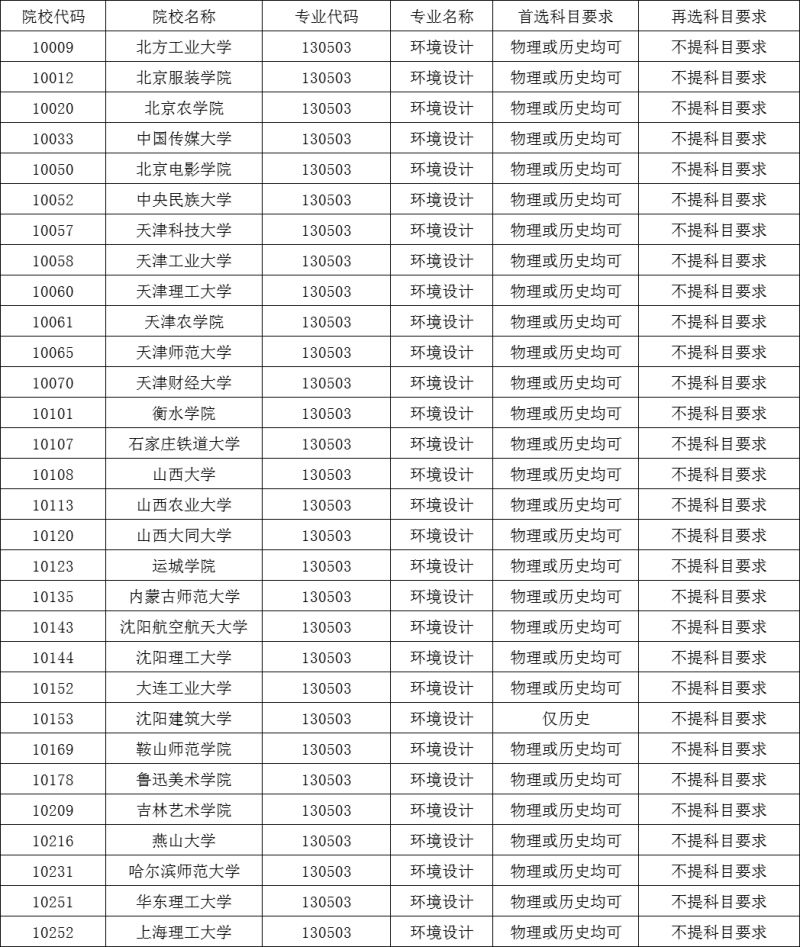 | 院校代码 | 院校名称 | 专业代码 | 专业名称 | 首选科目要求 | 再选科目要求 |
|---|---|---|---|---|---|
| 10009 | 北方工业大学 | 130503 | 环境设计 | 物理或历史均可 | 不提科目要求 |
| 10012 | 北京服装学院 | 130503 | 环境设计 | 物理或历史均可 | 不提科目要求 |
| 10020 | 北京农学院 | 130503 | 环境设计 | 物理或历史均可 | 不提科目要求 |
| 10033 | 中国传媒大学 | 130503 | 环境设计 | 物理或历史均可 | 不提科目要求 |
| 10050 | 北京电影学院 | 130503 | 环境设计 | 物理或历史均可 | 不提科目要求 |
| 10052 | 中央民族大学 | 130503 | 环境设计 | 物理或历史均可 | 不提科目要求 |
| 10057 | 天津科技大学 | 130503 | 环境设计 | 物理或历史均可 | 不提科目要求 |
| 10058 | 天津工业大学 | 130503 | 环境设计 | 物理或历史均可 | 不提科目要求 |
| 10060 | 天津理工大学 | 130503 | 环境设计 | 物理或历史均可 | 不提科目要求 |
| 10061 | 天津农学院 | 130503 | 环境设计 | 物理或历史均可 | 不提科目要求 |
| 10065 | 天津师范大学 | 130503 | 环境设计 | 物理或历史均可 | 不提科目要求 |
| 10070 | 天津财经大学 | 130503 | 环境设计 | 物理或历史均可 | 不提科目要求 |
| 10101 | 衡水学院 | 130503 | 环境设计 | 物理或历史均可 | 不提科目要求 |
| 10107 | 石家庄铁道大学 | 130503 | 环境设计 | 物理或历史均可 | 不提科目要求 |
| 10108 | 山西大学 | 130503 | 环境设计 | 物理或历史均可 | 不提科目要求 |
| 10113 | 山西农业大学 | 130503 | 环境设计 | 物理或历史均可 | 不提科目要求 |
| 10120 | 山西大同大学 | 130503 | 环境设计 | 物理或历史均可 | 不提科目要求 |
| 10123 | 运城学院 | 130503 | 环境设计 | 物理或历史均可 | 不提科目要求 |
| 10135 | 内蒙古师范大学 | 130503 | 环境设计 | 物理或历史均可 | 不提科目要求 |
| 10143 | 沈阳航空航天大学 | 130503 | 环境设计 | 物理或历史均可 | 不提科目要求 |
| 10144 | 沈阳理工大学 | 130503 | 环境设计 | 物理或历史均可 | 不提科目要求 |
| 10152 | 大连工业大学 | 130503 | 环境设计 | 物理或历史均可 | 不提科目要求 |
| 10153 | 沈阳建筑大学 | 130503 | 环境设计 | 仅历史 | 不提科目要求 |
| 10169 | 鞍山师范学院 | 130503 | 环境设计 | 物理或历史均可 | 不提科目要求 |
| 10178 | 鲁迅美术学院 | 130503 | 环境设计 | 物理或历史均可 | 不提科目要求 |
| 10209 | 吉林艺术学院 | 130503 | 环境设计 | 物理或历史均可 | 不提科目要求 |
| 10216 | 燕山大学 | 130503 | 环境设计 | 物理或历史均可 | 不提科目要求 |
| 10231 | 哈尔滨师范大学 | 130503 | 环境设计 | 物理或历史均可 | 不提科目要求 |
| 10251 | 华东理工大学 | 130503 | 环境设计 | 物理或历史均可 | 不提科目要求 |
| 10252 | 上海理工大学 | 130503 | 环境设计 | 物理或历史均可 | 不提科目要求 |